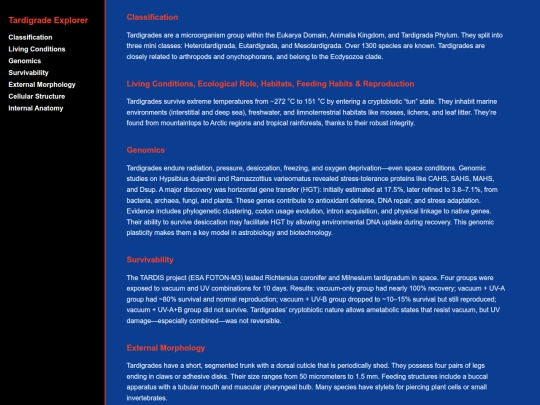 Tardigrade Explorer
Classification
Living Conditions
Genomics
Survivability
External Morphology
Cellular Structure
Internal Anatomy

Classification

Tardigrades are a microorganism group within the Eukarya Domain, Animalia Kingdom, and Tardigrada Phylum. They split into three mini classes: Heterotardigrada, Eutardigrada, and Mesotardigrada. Over 1300 species are known. Tardigrades are closely related to arthropods and onychophorans, and belong to the Ecdysozoa clade.

Living Conditions, Ecological Role, Habitats, Feeding Habits & Reproduction

Tardigrades survive extreme temperatures from −272 °C to 151 °C by entering a cryptobiotic "tun" state. They inhabit marine environments (interstitial and deep sea), freshwater, and limnoterrestrial habitats like mosses, lichens, and leaf litter. They're found from mountaintops to Arctic regions and tropical rainforests, thanks to their robust integrity.

Genomics

Tardigrades endure radiation, pressure, desiccation, freezing, and oxygen deprivation—even space conditions. Genomic studies on Hypsibius dujardini and Ramazzottius varieornatus revealed stress-tolerance proteins like CAHS, SAHS, MAHS, and Dsup. A major discovery was horizontal gene transfer (HGT): initially estimated at 17.5%, later refined to 3.8–7.1%, from bacteria, archaea, fungi, and plants. These genes contribute to antioxidant defense, DNA repair, and stress adaptation. Evidence includes phylogenetic clustering, codon usage evolution, intron acquisition, and physical linkage to native genes. Their ability to survive desiccation may facilitate HGT by allowing environmental DNA uptake during recovery. This genomic plasticity makes them a key model in astrobiology and biotechnology.

Survivability

The TARDIS project (ESA FOTON-M3) tested Richtersius coronifer and Milnesium tardigradum in space. Four groups were exposed to vacuum and UV combinations for 10 days. Results: vacuum-only group had nearly 100% recovery; vacuum + UV-A group had ~80% survival and normal reproduction; vacuum + UV-B group dropped to ~10–15% survival but still reproduced; vacuum + UV-A+B group did not survive. Tardigrades' cryptobiotic nature allows ametabolic states that resist vacuum, but UV damage—especially combined—was not reversible.

External Morphology

Tardigrades have a short, segmented trunk with a dorsal cuticle that is periodically shed. They possess four pairs of legs ending in claws or adhesive disks. Their size ranges from 50 micrometers to 1.5 mm. Feeding structures include a buccal apparatus with a tubular mouth and muscular pharyngeal bulb. Many species have stylets for piercing plant cells or small invertebrates.